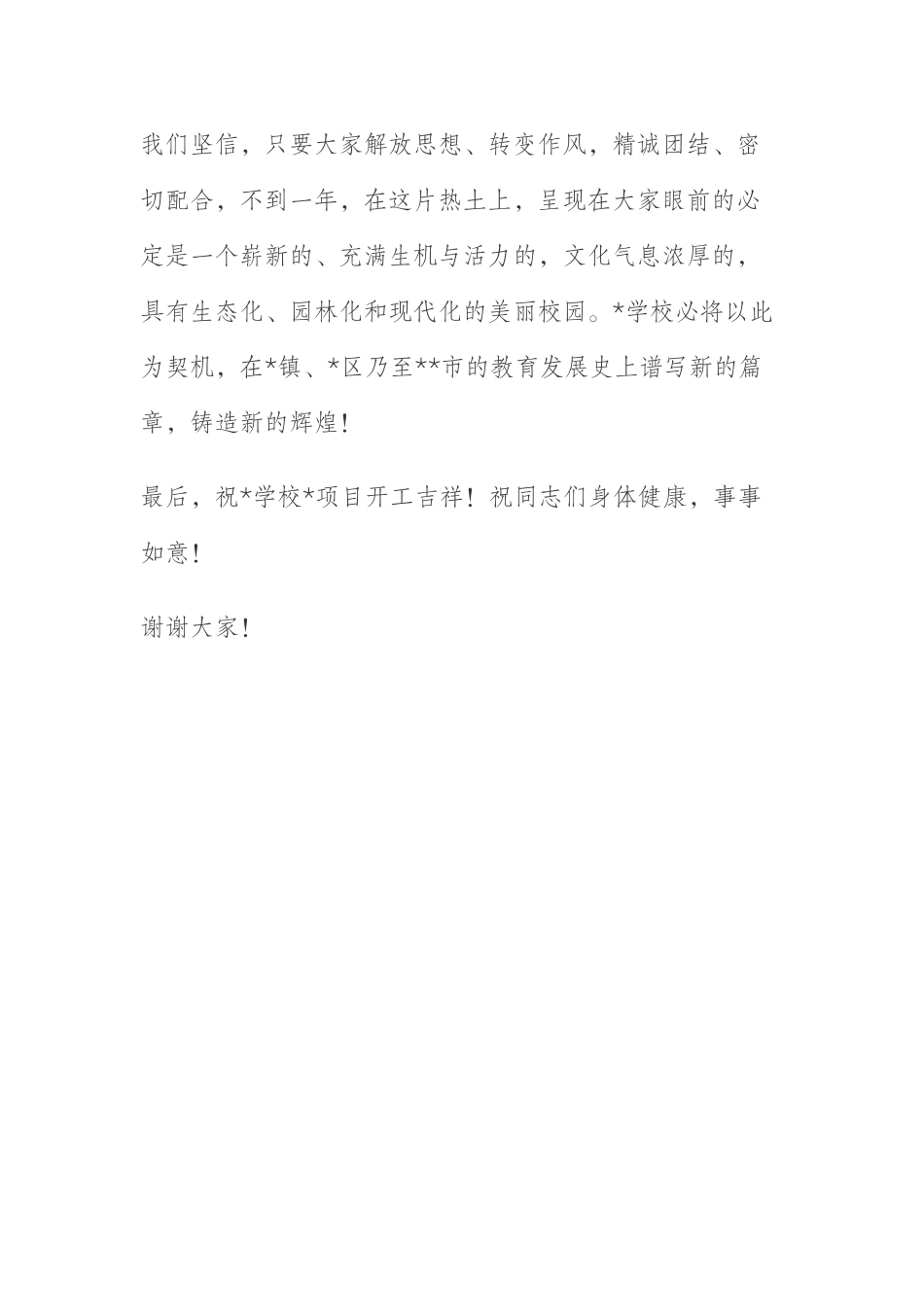 我们坚信，只要大家解放思想、转变作风，精诚团结、密切配合，不到一年，在这片热土上，呈现在大家眼前的必定是一个崭新的、充满生机与活力的，文化气息浓厚的，具有生态化、园林化和现代化的美丽校园。*学校必将以此为契机，在*镇、*区乃至**市的教育发展史上谱写新的篇章，铸造新的辉煌！

最后，祝*学校*项目开工吉祥！祝同志们身体健康，事事如意！

谢谢大家！